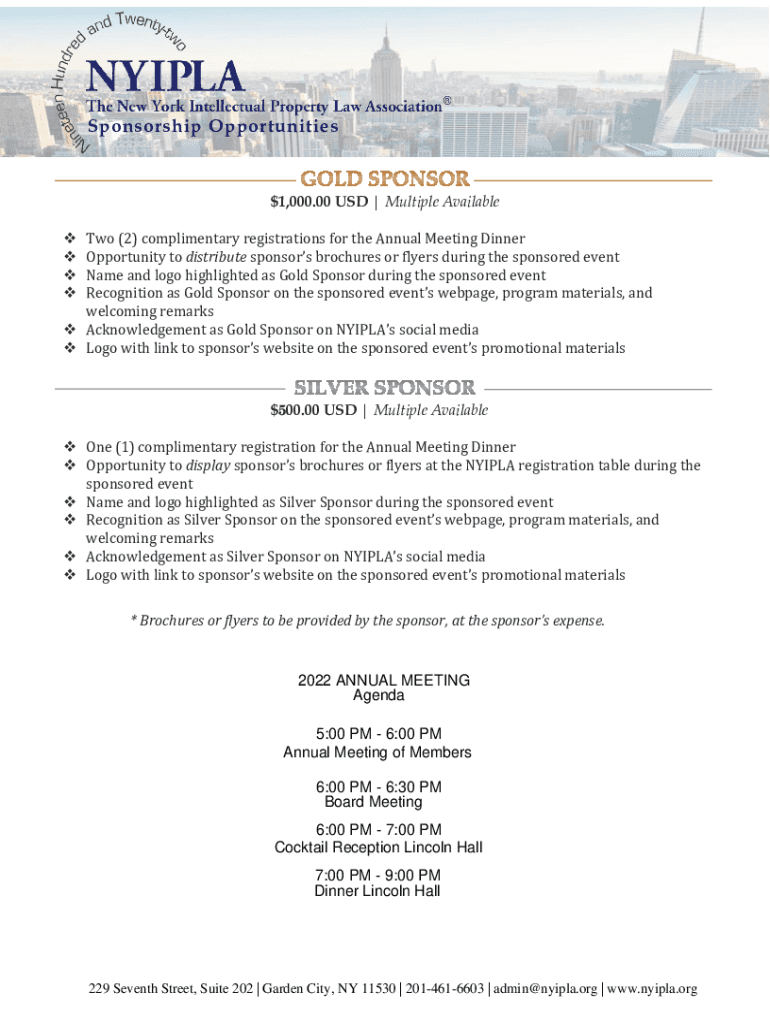 Nineteen Hundred and Twenty-two

NYIPLA

The New York Intellectual Property Law Association®

Sponsorship Opportunities

GOLD SPONSOR

$1,000.00 USD | Multiple Available

❖ Two (2) complimentary registrations for the Annual Meeting Dinner
❖ Opportunity to distribute sponsor's brochures or flyers during the sponsored event
❖ Name and logo highlighted as Gold Sponsor during the sponsored event
❖ Recognition as Gold Sponsor on the sponsored event's webpage, program materials, and welcoming remarks
❖ Acknowledgement as Gold Sponsor on NYIPLA's social media
❖ Logo with link to sponsor's website on the sponsored event's promotional materials

SILVER SPONSOR

$500.00 USD | Multiple Available

❖ One (1) complimentary registration for the Annual Meeting Dinner
❖ Opportunity to display sponsor's brochures or flyers at the NYIPLA registration table during the sponsored event
❖ Name and logo highlighted as Silver Sponsor during the sponsored event
❖ Recognition as Silver Sponsor on the sponsored event's webpage, program materials, and welcoming remarks
❖ Acknowledgement as Silver Sponsor on NYIPLA's social media
❖ Logo with link to sponsor's website on the sponsored event's promotional materials

* Brochures or flyers to be provided by the sponsor, at the sponsor's expense.

2022 ANNUAL MEETING
Agenda

5:00 PM - 6:00 PM
Annual Meeting of Members

6:00 PM - 6:30 PM
Board Meeting

6:00 PM - 7:00 PM
Cocktail Reception Lincoln Hall

7:00 PM - 9:00 PM
Dinner Lincoln Hall

229 Seventh Street, Suite 202 | Garden City, NY 11530 | 201-461-6603 | admin@nyipla.org | www.nyipla.org